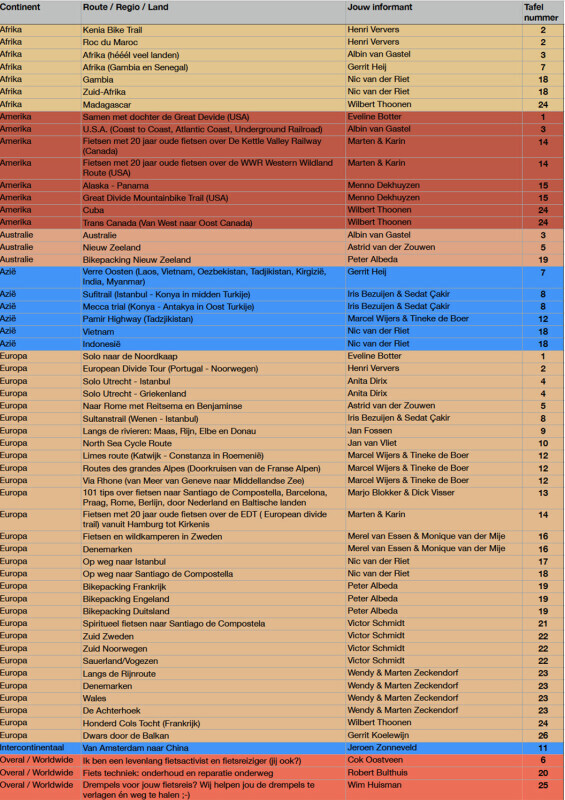 | Continent | Route / Regio / Land | Jouw informant | Tafel nummer |
|---|---|---|---|
| Afrika | Kenia Bike Trail | Henri Ververs | 2 |
| Afrika | Roc du Maroc | Henri Ververs | 2 |
| Afrika | Afrika (hééél veel landen) | Albin van Gastel | 3 |
| Afrika | Afrika (Gambia en Senegal) | Gerrit Heij | 7 |
| Afrika | Gambia | Nic van der Riet | 18 |
| Afrika | Zuid-Afrika | Nic van der Riet | 18 |
| Afrika | Madagascar | Wilbert Thoonen | 24 |
| Amerika | Samen met dochter de Great Devide (USA) | Eveline Botter | 1 |
| Amerika | U.S.A. (Coast to Coast, Atlantic Coast, Underground Railroad) | Albin van Gastel | 3 |
| Amerika | Fietsen met 20 jaar oude fietsen over De Kettle Valley Railway (Canada) | Marten & Karin | 14 |
| Amerika | Fietsen met 20 jaar oude fietsen over de WWR Western Wildland Route (USA) | Marten & Karin | 14 |
| Amerika | Alaska - Panama | Menno Dekhuyzen | 15 |
| Amerika | Great Divide Mountainbike Trail (USA) | Menno Dekhuyzen | 15 |
| Amerika | Cuba | Wilbert Thoonen | 24 |
| Amerika | Trans Canada (Van West naar Oost Canada) | Wilbert Thoonen | 24 |
| Australie | Australie | Albin van Gastel | 3 |
| Australie | Nieuw Zeeland | Astrid van der Zouwen | 5 |
| Australie | Bikepacking Nieuw Zeeland | Peter Albeda | 19 |
| Azië | Verre Oosten (Laos, Vietnam, Oezbekistan, Tadjikistan, Kirgizië, India, Myanmar) | Gerrit Heij | 7 |
| Azië | Sufitrail (Istanbul - Konya in midden Turkije) | Iris Bezuijen & Sedat Çakir | 8 |
| Azië | Mecca trial (Konya - Antakya in Oost Turkije) | Iris Bezuijen & Sedat Çakir | 8 |
| Azië | Pamir Highway (Tadzjikistan) | Marcel Wijers & Tineke de Boer | 12 |
| Azië | Vietnam | Nic van der Riet | 18 |
| Azië | Indonesië | Nic van der Riet | 18 |
| Europa | Solo naar de Noordkaap | Eveline Botter | 1 |
| Europa | European Divide Tour (Portugal - Noorwegen) | Henri Ververs | 2 |
| Europa | Solo Utrecht - Istanbul | Anita Dirix | 4 |
| Europa | Solo Utrecht - Griekenland | Anita Dirix | 4 |
| Europa | Naar Rome met Reitsema en Benjaminse | Astrid van der Zouwen | 5 |
| Europa | Sultanstrail (Wenen - Istanbul) | Iris Bezuijen & Sedat Çakir | 8 |
| Europa | Langs de rivieren: Maas, Rijn, Elbe en Donau | Jan Fossen | 9 |
| Europa | North Sea Cycle Route | Jan van Vliet | 10 |
| Europa | Limes route (Katwijk - Constanza in Roemenië) | Marcel Wijers & Tineke de Boer | 12 |
| Europa | Routes des grandes Alpes (Doorkruisen van de Franse Alpen) | Marcel Wijers & Tineke de Boer | 12 |
| Europa | Via Rhone (van Meer van Geneve naar Middellandse Zee) | Marcel Wijers & Tineke de Boer | 12 |
| Europa | 101 tips over fietsen naar Santiago de Compostella, Barcelona, Praag, Rome, Berlijn, door Nederland en Baltische landen | Marjo Blokker & Dick Visser | 13 |
| Europa | Fietsen met 20 jaar oude fietsen over de EDT ( European divide trail) vanuit Hamburg tot Kirkenis | Marten & Karin | 14 |
| Europa | Fietsen en wildkamperen in Zweden | Merel van Essen & Monique van der Mije | 16 |
| Europa | Denemarken | Merel van Essen & Monique van der Mije | 16 |
| Europa | Op weg naar Istanbul | Nic van der Riet | 17 |
| Europa | Op weg naar Santiago de Compostella | Nic van der Riet | 18 |
| Europa | Bikepacking Frankrijk | Peter Albeda | 19 |
| Europa | Bikepacking Engeland | Peter Albeda | 19 |
| Europa | Bikepacking Duitsland | Peter Albeda | 19 |
| Europa | Spiritueel fietsen naar Santiago de Compostela | Victor Schmidt | 21 |
| Europa | Zuid Zweden | Victor Schmidt | 22 |
| Europa | Zuid Noorwegen | Victor Schmidt | 22 |
| Europa | Sauerland/Vogezen | Victor Schmidt | 22 |
| Europa | Langs de Rijnroute | Wendy & Marten Zeckendorf | 23 |
| Europa | Denemarken | Wendy & Marten Zeckendorf | 23 |
| Europa | Wales | Wendy & Marten Zeckendorf | 23 |
| Europa | De Achterhoek | Wendy & Marten Zeckendorf | 23 |
| Europa | Honderd Cols Tocht (Frankrijk) | Wilbert Thoonen | 24 |
| Europa | Dwars door de Balkan | Gerrit Koelewijn | 26 |
| Intercontinentaal | Van Amsterdam naar China | Jeroen Zonneveld | 11 |
| Overal / Worldwide | Ik ben een levenlang fietsactivist en fietsreiziger (jij ook?) | Cok Oostveen | 6 |
| Overal / Worldwide | Fiets techniek: onderhoud en reparatie onderweg | Robert Bulthuis | 20 |
| Overal / Worldwide | Drempels voor jouw fietsreis? Wij helpen jou de drempels te verlagen én weg te halen ;-) | Wim Huisman | 25 |